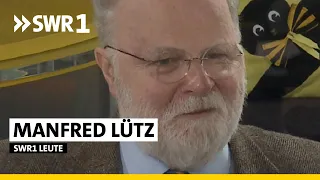 SWR1

MANFRED LÜTZ

SWR1 LEUTE